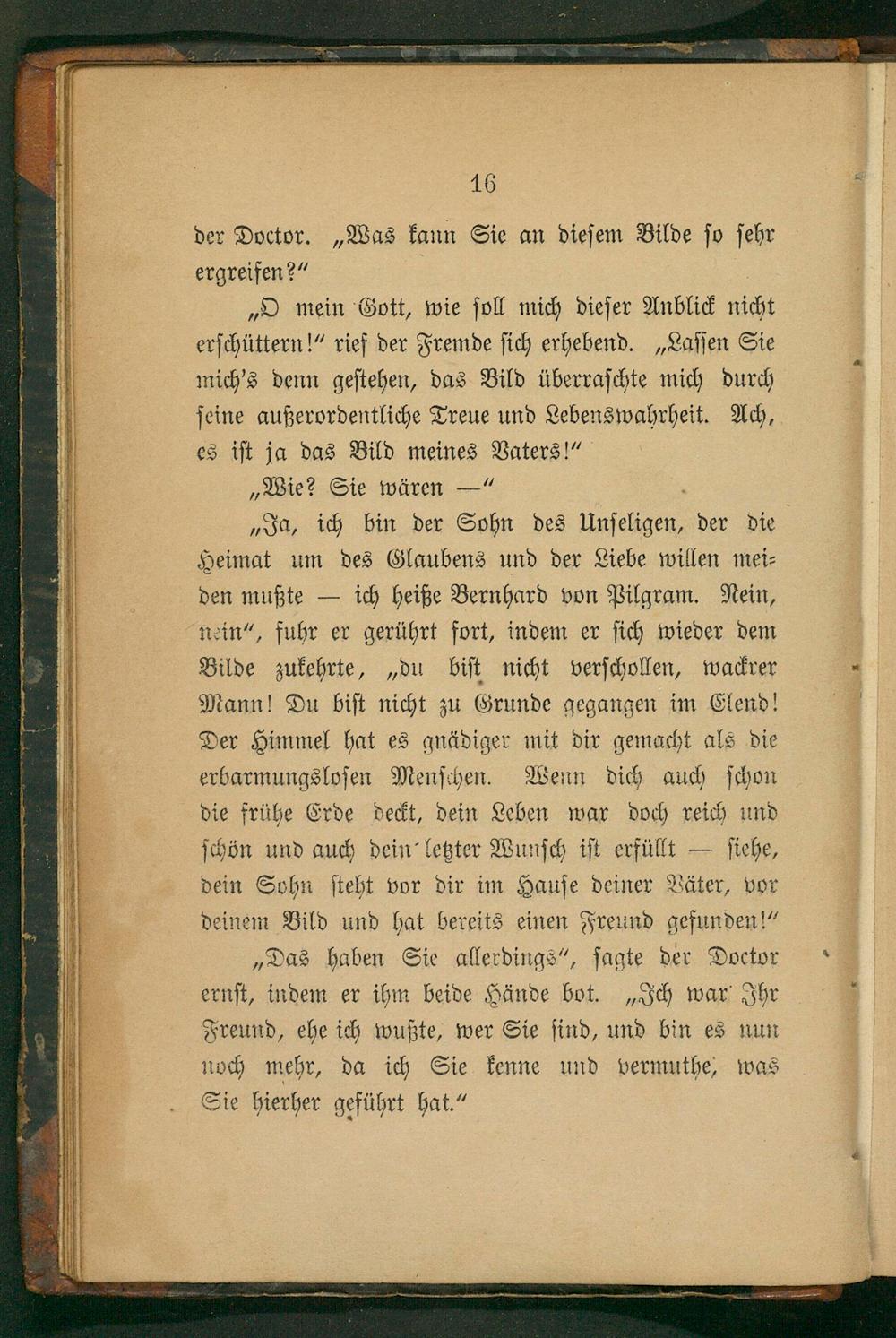 16

der Doctor. „Was kann Sie an diesem Bilde so sehr ergreifen?“

„O mein Gott, wie soll mich dieser Anblick nicht erschüttern!“ rief der Fremde sich erhebend. „Lassen Sie mich's denn gestehen, das Bild überraschte mich durch seine außerordentliche Treue und Lebenswahrheit. Ach, es ist ja das Bild meines Vaters!“

„Wie? Sie wären —“

„Ja, ich bin der Sohn des Unseligen, der die Heimat um des Glaubens und der Liebe willen meiden mußte — ich heiße Bernhard von Pilgram. Nein, nein“, fuhr er gerührt fort, indem er sich wieder dem Bilde zukehrte, „du bist nicht verschollen, wackrer Mann! Du bist nicht zu Grunde gegangen im Elend! Der Himmel hat es gnädiger mit dir gemacht als die erbarmungslosen Menschen. Wenn dich auch schon die frühe Erde deckt, dein Leben war doch reich und schön und auch dein letzter Wunsch ist erfüllt — siehe, dein Sohn steht vor dir im Hause deiner Väter, vor deinem Bild und hat bereits einen Freund gefunden!“

„Das haben Sie allerdings“, sagte der Doctor ernst, indem er ihm beide Hände bot. „Ich war Ihr Freund, ehe ich wußte, wer Sie sind, und bin es nun noch mehr, da ich Sie kenne und vermuthe, was Sie hierher geführt hat.“